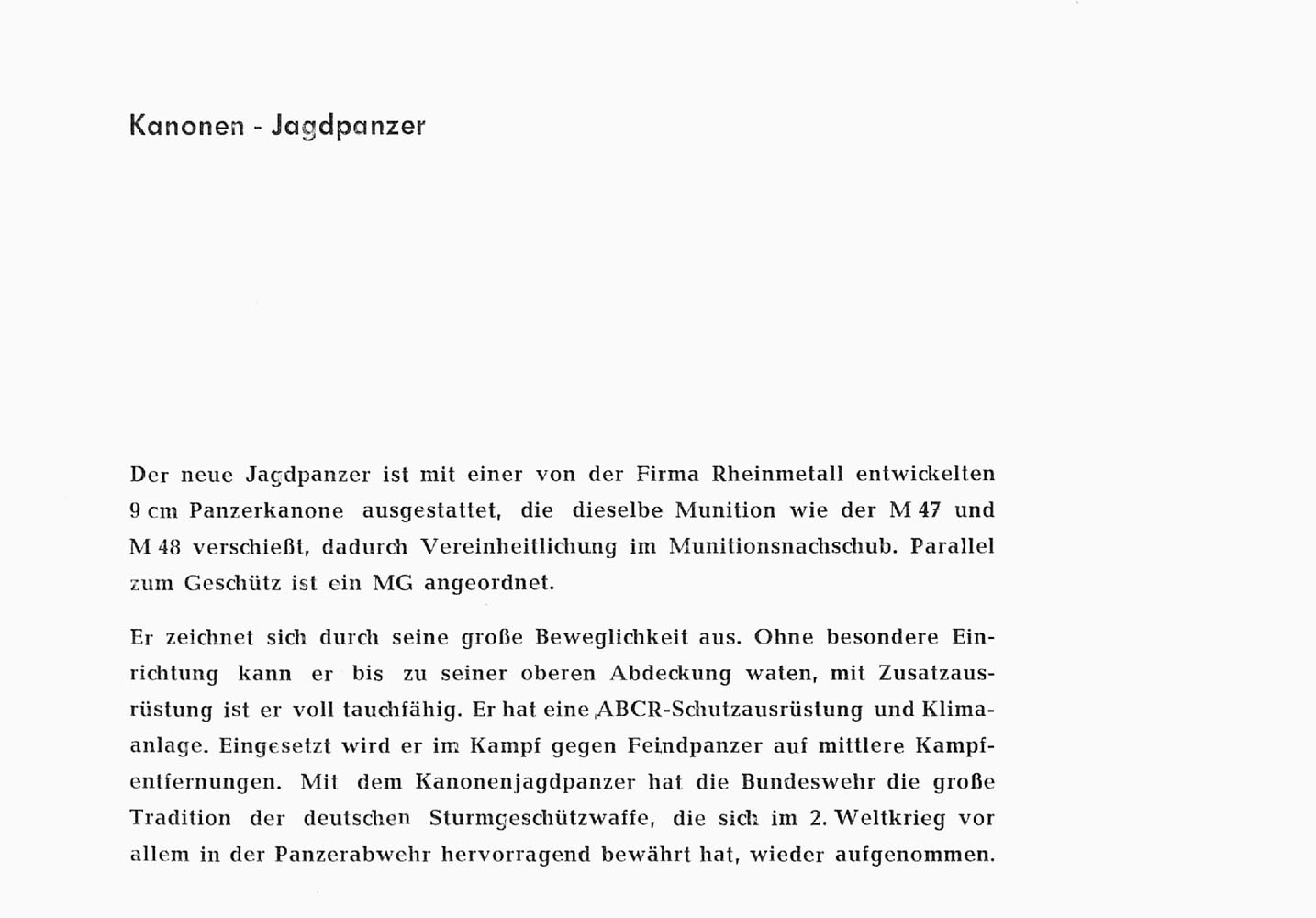 Kanonen - Jagdpanzer

Der neue Jagdpanzer ist mit einer von der Firma Rheinmetall entwickelten 9 cm Panzerkanone ausgestattet, die dieselbe Munition wie der M 47 und M 48 verschießt, dadurch Vereinheitlichung im Munitionsnachschub. Parallel zum Geschütz ist ein MG angeordnet.

Er zeichnet sich durch seine große Beweglichkeit aus. Ohne besondere Einrichtung kann er bis zu seiner oberen Abdeckung waten, mit Zusatzausrüstung ist er voll tauchfähig. Er hat eine ABCR-Schutzausrüstung und Klimaanlage. Eingesetzt wird er im Kampf gegen Feindpanzer auf mittlere Kampfentfernungen. Mit dem Kanonenjagdpanzer hat die Bundeswehr die große Tradition der deutschen Sturmgeschützwaffe, die sich im 2. Weltkrieg vor allem in der Panzerabwehr hervorragend bewährt hat, wieder aufgenommen.